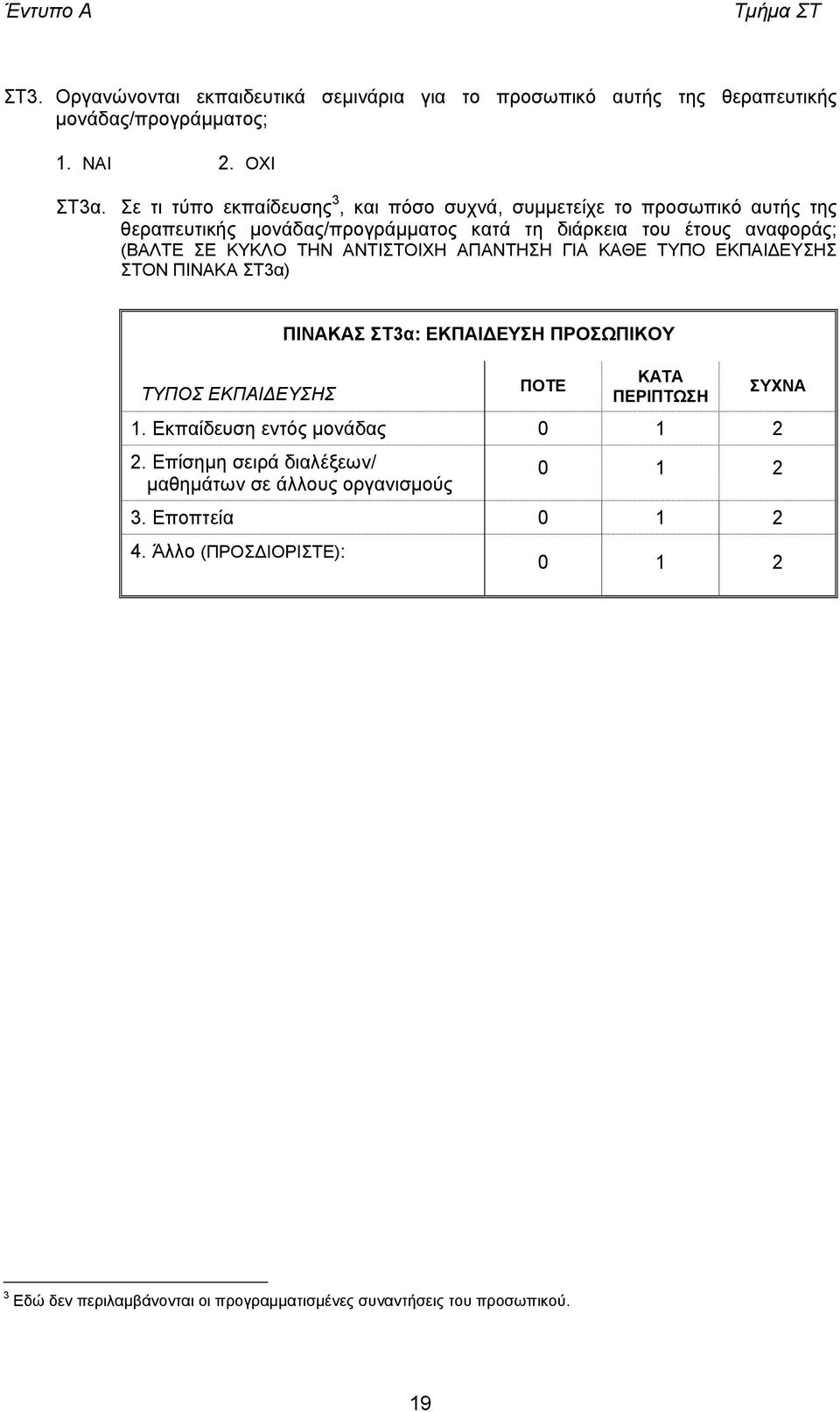 Έντυπο Α Τμήμα ΣΤ

ΣΤ3. Οργανώνονται εκπαιδευτικά σεμινάρια για το προσωπικό αυτής της θεραπευτικής μονάδας/προγράμματος;

1. ΝΑΙ 2. ΟΧΙ

ΣΤ3α. Σε τι τύπο εκπαίδευσης$^3$, και πόσο συχνά, συμμετείχε το προσωπικό αυτής της θεραπευτικής μονάδας/προγράμματος κατά τη διάρκεια του έτους αναφοράς; (ΒΑΛΤΕ ΣΕ ΚΥΚΛΟ ΤΗΝ ΑΝΤΙΣΤΟΙΧΗ ΑΠΑΝΤΗΣΗ ΓΙΑ ΚΑΘΕ ΤΥΠΟ ΕΚΠΑΙΔΕΥΣΗΣ ΣΤΟΝ ΠΙΝΑΚΑ ΣΤ3α)

ΠΙΝΑΚΑΣ ΣΤ3α: ΕΚΠΑΙΔΕΥΣΗ ΠΡΟΣΩΠΙΚΟΥ

| ΤΥΠΟΣ ΕΚΠΑΙΔΕΥΣΗΣ | ΠΟΤΕ | ΚΑΤΑ ΠΕΡΙΠΤΩΣΗ | ΣΥΧΝΑ |
|---|---|---|---|
| 1. Εκπαίδευση εντός μονάδας | 0 | 1 | 2 |
| 2. Επίσημη σειρά διαλέξεων/ μαθημάτων σε άλλους οργανισμούς | 0 | 1 | 2 |
| 3. Εποπτεία | 0 | 1 | 2 |
| 4. Άλλο (ΠΡΟΣΔΙΟΡΙΣΤΕ): | 0 | 1 | 2 |

$^3$ Εδώ δεν περιλαμβάνονται οι προγραμματισμένες συναντήσεις του προσωπικού.

19